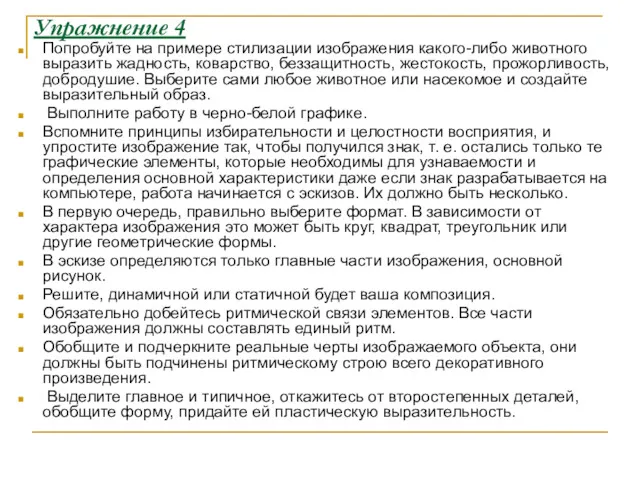 Упражнение 4

Попробуйте на примере стилизации изображения какого-либо животного выразить жадность, коварство, беззащитность, жестокость, прожорливость, добродушие. Выберите сами любое животное или насекомое и создайте выразительный образ.

Выполните работу в черно-белой графике.

Вспомните принципы избирательности и целостности восприятия, и упростите изображение так, чтобы получился знак, т. е. остались только те графические элементы, которые необходимы для узнаваемости и определения основной характеристики даже если знак разрабатывается на компьютере, работа начинается с эскизов. Их должно быть несколько.

В первую очередь, правильно выберите формат. В зависимости от характера изображения это может быть круг, квадрат, треугольник или другие геометрические формы.

В эскизе определяются только главные части изображения, основной рисунок.

Решите, динамичной или статичной будет ваша композиция.

Обязательно добейтесь ритмической связи элементов. Все части изображения должны составлять единый ритм.

Обобщите и подчеркните реальные черты изображаемого объекта, они должны быть подчинены ритмическому строю всего декоративного произведения.

Выделите главное и типичное, откажитесь от второстепенных деталей, обобщите форму, придайте ей пластическую выразительность.